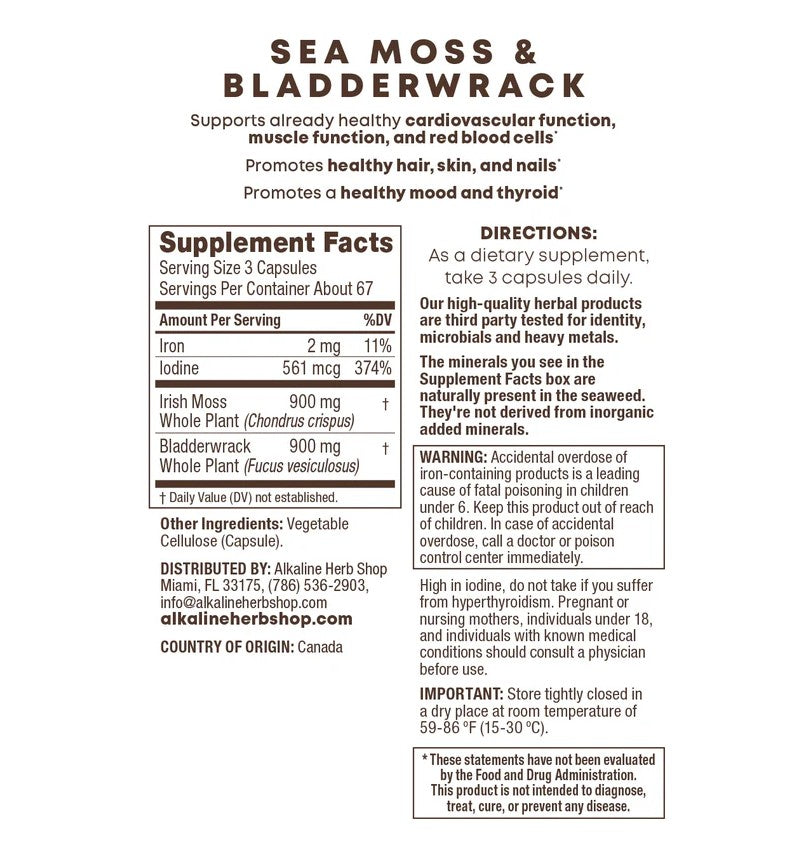 SEA MOSS & BLADDERWRACK

Supports already healthy cardiovascular function, muscle function, and red blood cells*

Promotes healthy hair, skin, and nails*

Promotes a healthy mood and thyroid*

Supplement Facts
Serving Size 3 Capsules
Servings Per Container About 67

| Amount Per Serving | | %DV |
|---|---|---|
| Iron | 2 mg | 11% |
| Iodine | 561 mcg | 374% |
| Irish Moss Whole Plant (Chondrus crispus) | 900 mg | † |
| Bladderwrack Whole Plant (Fucus vesiculosus) | 900 mg | † |

† Daily Value (DV) not established.

Other Ingredients: Vegetable Cellulose (Capsule).

DISTRIBUTED BY: Alkaline Herb Shop Miami, FL 33175, (786) 536-2903, info@alkalineherbshop.com
alkalineherbshop.com

COUNTRY OF ORIGIN: Canada

DIRECTIONS:
As a dietary supplement, take 3 capsules daily.

Our high-quality herbal products are third party tested for identity, microbials and heavy metals.

The minerals you see in the Supplement Facts box are naturally present in the seaweed. They're not derived from inorganic added minerals.

WARNING: Accidental overdose of iron-containing products is a leading cause of fatal poisoning in children under 6. Keep this product out of reach of children. In case of accidental overdose, call a doctor or poison control center immediately.

High in iodine, do not take if you suffer from hyperthyroidism. Pregnant or nursing mothers, individuals under 18, and individuals with known medical conditions should consult a physician before use.

IMPORTANT: Store tightly closed in a dry place at room temperature of 59-86 °F (15-30 °C).

* These statements have not been evaluated by the Food and Drug Administration. This product is not intended to diagnose, treat, cure, or prevent any disease.